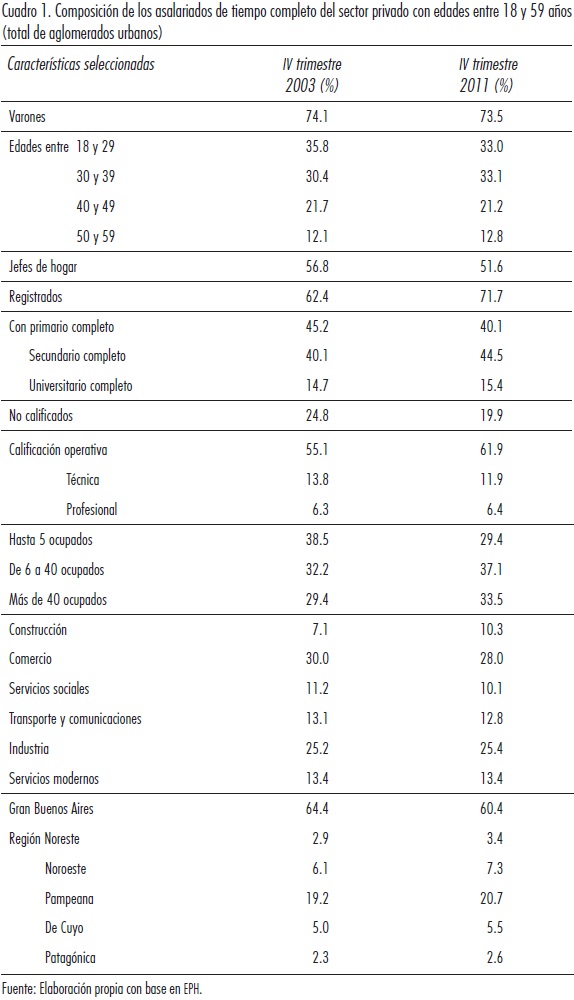 Cuadro 1. Composición de los asalariados de tiempo completo del sector privado con edades entre 18 y 59 años (total de aglomerados urbanos)

| Características seleccionadas | IV trimestre 2003 (%) | IV trimestre 2011 (%) |
|---|---|---|
| Varones | 74.1 | 73.5 |
| Edades entre 18 y 29 | 35.8 | 33.0 |
| 30 y 39 | 30.4 | 33.1 |
| 40 y 49 | 21.7 | 21.2 |
| 50 y 59 | 12.1 | 12.8 |
| Jefes de hogar | 56.8 | 51.6 |
| Registrados | 62.4 | 71.7 |
| Con primario completo | 45.2 | 40.1 |
| Secundario completo | 40.1 | 44.5 |
| Universitario completo | 14.7 | 15.4 |
| No calificados | 24.8 | 19.9 |
| Calificación operativa | 55.1 | 61.9 |
| Técnica | 13.8 | 11.9 |
| Profesional | 6.3 | 6.4 |
| Hasta 5 ocupados | 38.5 | 29.4 |
| De 6 a 40 ocupados | 32.2 | 37.1 |
| Más de 40 ocupados | 29.4 | 33.5 |
| Construcción | 7.1 | 10.3 |
| Comercio | 30.0 | 28.0 |
| Servicios sociales | 11.2 | 10.1 |
| Transporte y comunicaciones | 13.1 | 12.8 |
| Industria | 25.2 | 25.4 |
| Servicios modernos | 13.4 | 13.4 |
| Gran Buenos Aires | 64.4 | 60.4 |
| Región Noreste | 2.9 | 3.4 |
| Noroeste | 6.1 | 7.3 |
| Pampeana | 19.2 | 20.7 |
| De Cuyo | 5.0 | 5.5 |
| Patagónica | 2.3 | 2.6 |

Fuente: Elaboración propia con base en EPH.